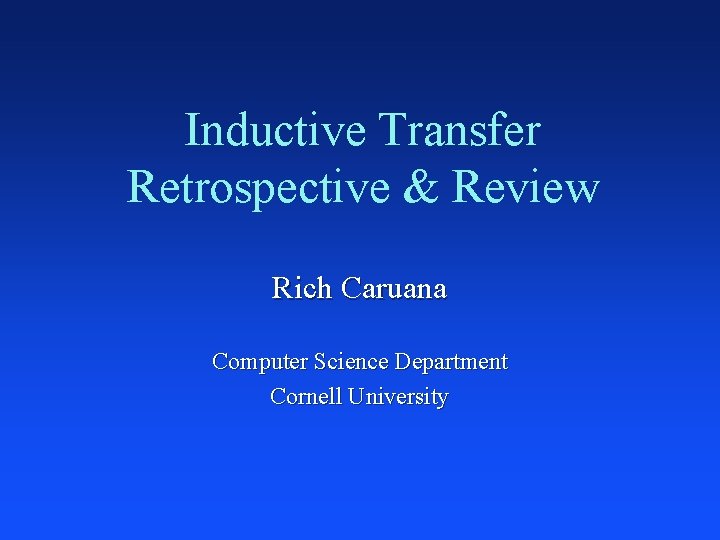 Inductive Transfer
Retrospective & Review

Rich Caruana

Computer Science Department
Cornell University